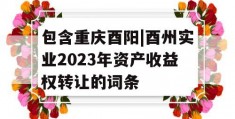 包含重庆酉阳|酉州实业2023年资产收益权转让的词条